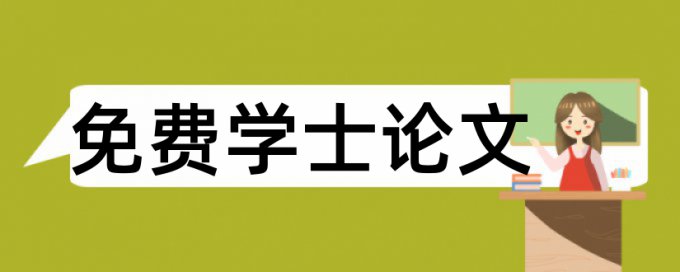 免费学士论文